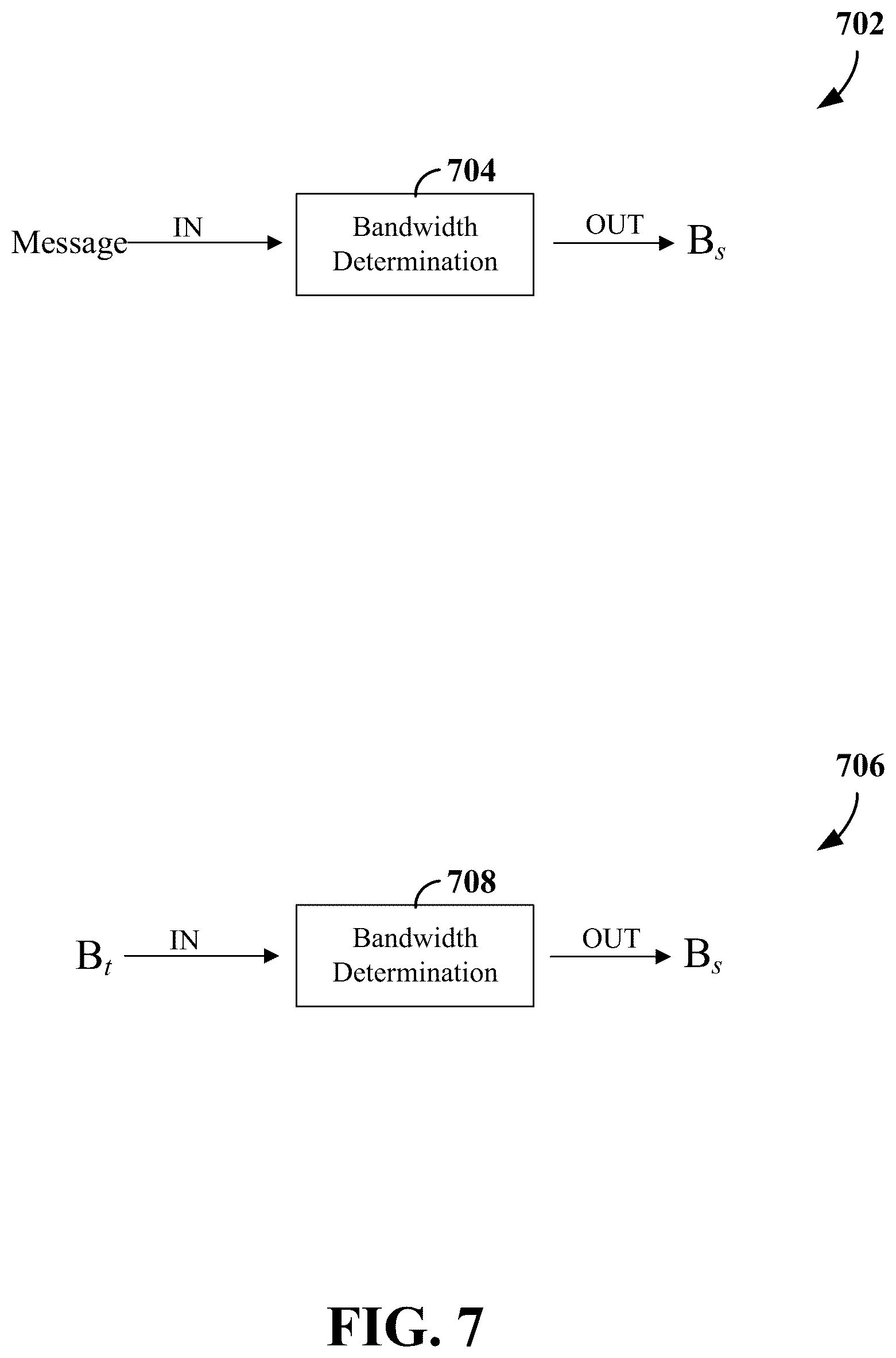 702

704

Message IN

Bandwidth Determination

OUT $B_s$

706

708

$B_t$ IN

Bandwidth Determination

OUT $B_s$

FIG. 7